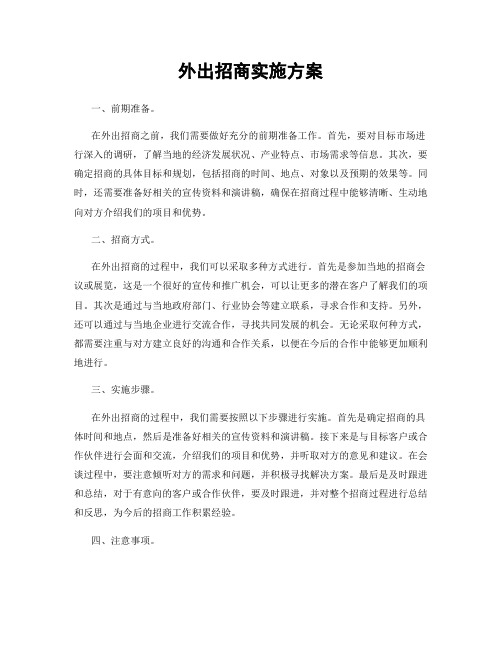 外出招商实施方案

一、前期准备。

在外出招商之前，我们需要做好充分的前期准备工作。首先，要对目标市场进行深入的调研，了解当地的经济发展状况、产业特点、市场需求等信息。其次，要确定招商的具体目标和规划，包括招商的时间、地点、对象以及预期的效果等。同时，还需要准备好相关的宣传资料和演讲稿，确保在招商过程中能够清晰、生动地向对方介绍我们的项目和优势。

二、招商方式。

在外出招商的过程中，我们可以采取多种方式进行。首先是参加当地的招商会议或展览，这是一个很好的宣传和推广机会，可以让更多的潜在客户了解我们的项目。其次是通过与当地政府部门、行业协会等建立联系，寻求合作和支持。另外，还可以通过与当地企业进行交流合作，寻找共同发展的机会。无论采取何种方式，都需要注重与对方建立良好的沟通和合作关系，以便在今后的合作中能够更加顺利地进行。

三、实施步骤。

在外出招商的过程中，我们需要按照以下步骤进行实施。首先是确定招商的具体时间和地点，然后是准备好相关的宣传资料和演讲稿。接下来是与目标客户或合作伙伴进行会面和交流，介绍我们的项目和优势，并听取对方的意见和建议。在会谈过程中，要注意倾听对方的需求和问题，并积极寻找解决方案。最后是及时跟进和总结，对于有意向的客户或合作伙伴，要及时跟进，并对整个招商过程进行总结和反思，为今后的招商工作积累经验。

四、注意事项。